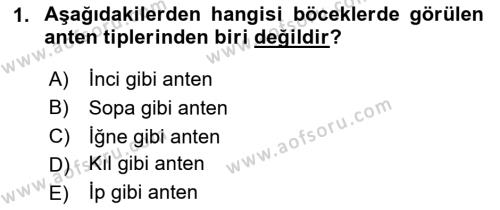 1. Aşağıdakilerden hangisi böceklerde görülen anten tiplerinden biri değildir?

A) İnci gibi anten
B) Sopa gibi anten
C) İğne gibi anten
D) Kıl gibi anten
E) İp gibi anten

www.aofsoru.com